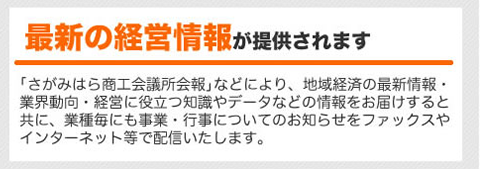 最新の経営情報が提供されます

「さがみはら商工会議所会報」などにより、地域経済の最新情報・業界動向・経営に役立つ知識やデータなどの情報をお届けすると共に、業種毎にも事業・行事についてのお知らせをファックスやインターネット等で配信いたします。